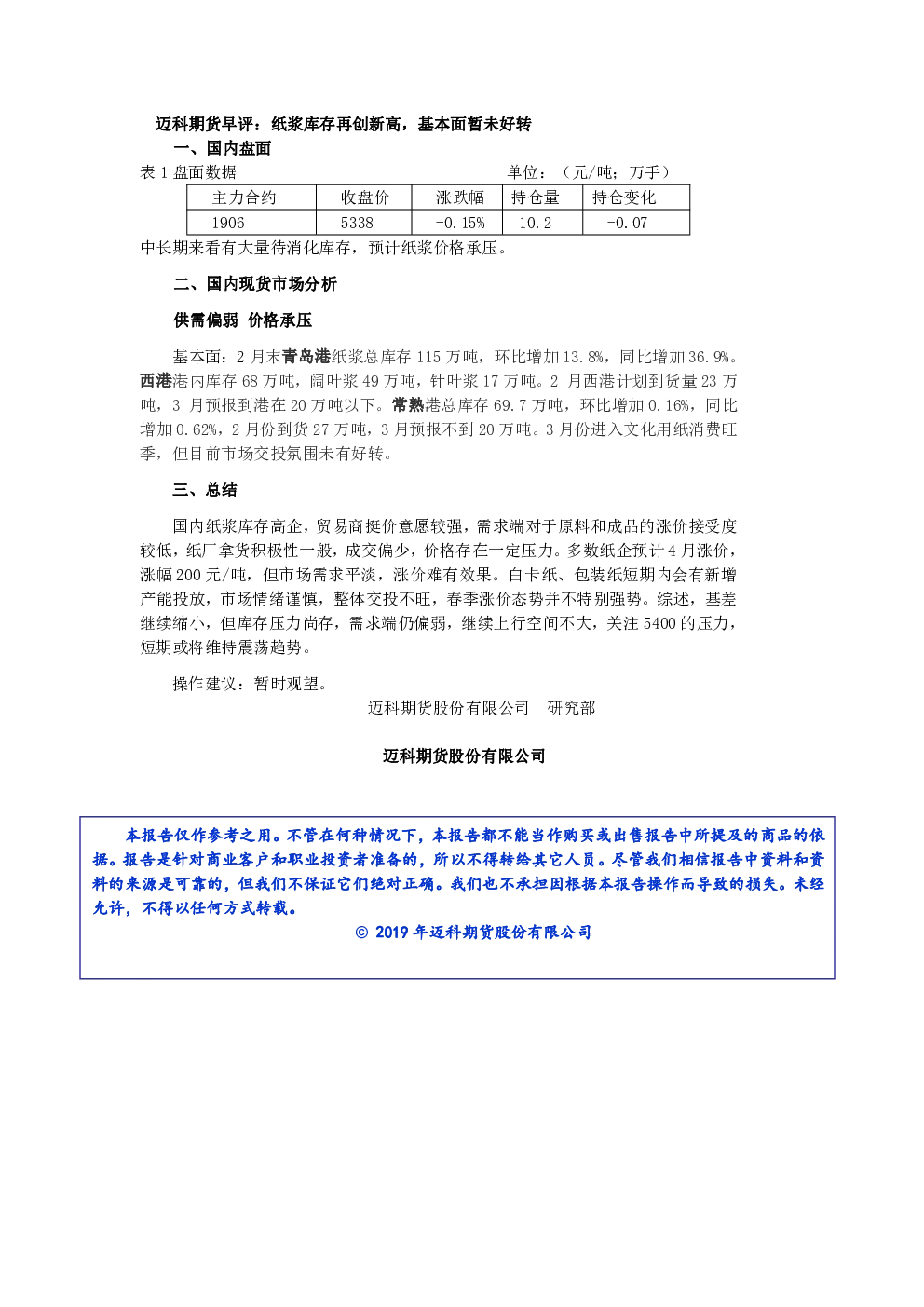 迈科期货早评：纸浆库存再创新高，基本面暂未好转

一、国内盘面

表1盘面数据 单位：（元/吨；万手）

| 主力合约 | 收盘价 | 涨跌幅 | 持仓量 | 持仓变化 |
|---|---|---|---|---|
| 1906 | 5338 | -0.15% | 10.2 | -0.07 |

中长期来看有大量待消化库存，预计纸浆价格承压。

二、国内现货市场分析

供需偏弱 价格承压

基本面：2月末青岛港纸浆总库存115万吨，环比增加13.8%，同比增加36.9%。西港港内库存68万吨，阔叶浆49万吨，针叶浆17万吨。2月西港计划到货量23万吨，3月预报到港在20万吨以下。常熟港总库存69.7万吨，环比增加0.16%，同比增加0.62%，2月份到货27万吨，3月预报不到20万吨。3月份进入文化用纸消费旺季，但目前市场交投氛围未有好转。

三、总结

国内纸浆库存高企，贸易商挺价意愿较强，需求端对于原料和成品的涨价接受度较低，纸厂拿货积极性一般，成交偏少，价格存在一定压力。多数纸企预计4月涨价，涨幅200元/吨，但市场需求平淡，涨价难有效果。白卡纸、包装纸短期内会有新增产能投放，市场情绪谨慎，整体交投不旺，春季涨价态势并不特别强势。综述，基差继续缩小，但库存压力尚存，需求端仍偏弱，继续上行空间不大，关注5400的压力，短期或将维持震荡趋势。

操作建议：暂时观望。

迈科期货股份有限公司 研究部

迈科期货股份有限公司

本报告仅作参考之用。不管在何种情况下，本报告都不能当作购买或出售报告中所提及的商品的依据。报告是针对商业客户和职业投资者准备的，所以不得转给其它人员。尽管我们相信报告中资料和资料的来源是可靠的，但我们不保证它们绝对正确。我们也不承担因根据本报告操作而导致的损失。未经允许，不得以任何方式转载。

© 2019年迈科期货股份有限公司